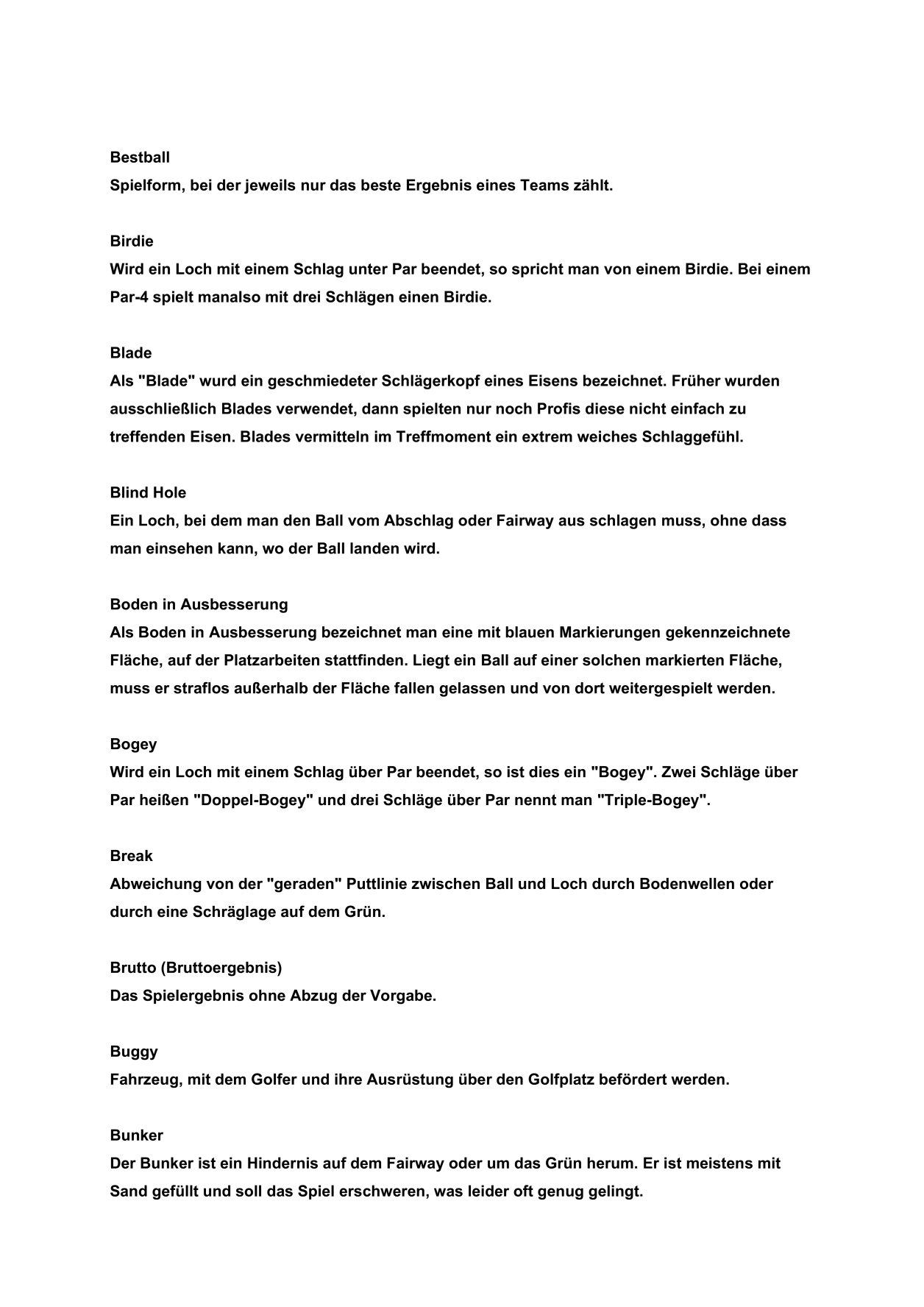 Bestball
Spielform, bei der jeweils nur das beste Ergebnis eines Teams zählt.

Birdie
Wird ein Loch mit einem Schlag unter Par beendet, so spricht man von einem Birdie. Bei einem Par-4 spielt manalso mit drei Schlägen einen Birdie.

Blade
Als "Blade" wurd ein geschmiedeter Schlägerkopf eines Eisens bezeichnet. Früher wurden ausschließlich Blades verwendet, dann spielten nur noch Profis diese nicht einfach zu treffenden Eisen. Blades vermitteln im Treffmoment ein extrem weiches Schlaggefühl.

Blind Hole
Ein Loch, bei dem man den Ball vom Abschlag oder Fairway aus schlagen muss, ohne dass man einsehen kann, wo der Ball landen wird.

Boden in Ausbesserung
Als Boden in Ausbesserung bezeichnet man eine mit blauen Markierungen gekennzeichnete Fläche, auf der Platzarbeiten stattfinden. Liegt ein Ball auf einer solchen markierten Fläche, muss er straflos außerhalb der Fläche fallen gelassen und von dort weitergespielt werden.

Bogey
Wird ein Loch mit einem Schlag über Par beendet, so ist dies ein "Bogey". Zwei Schläge über Par heißen "Doppel-Bogey" und drei Schläge über Par nennt man "Triple-Bogey".

Break
Abweichung von der "geraden" Puttlinie zwischen Ball und Loch durch Bodenwellen oder durch eine Schräglage auf dem Grün.

Brutto (Bruttoergebnis)
Das Spielergebnis ohne Abzug der Vorgabe.

Buggy
Fahrzeug, mit dem Golfer und ihre Ausrüstung über den Golfplatz befördert werden.

Bunker
Der Bunker ist ein Hindernis auf dem Fairway oder um das Grün herum. Er ist meistens mit Sand gefüllt und soll das Spiel erschweren, was leider oft genug gelingt.